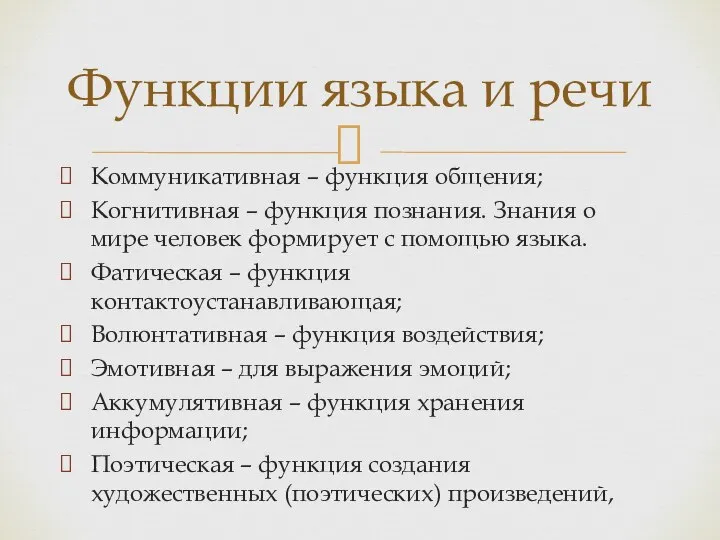 Функции языка и речи

Коммуникативная – функция общения;

Когнитивная – функция познания. Знания о мире человек формирует с помощью языка.

Фатическая – функция контактоустанавливающая;

Волюнтативная – функция воздействия;

Эмотивная – для выражения эмоций;

Аккумулятивная – функция хранения информации;

Поэтическая – функция создания художественных (поэтических) произведений,